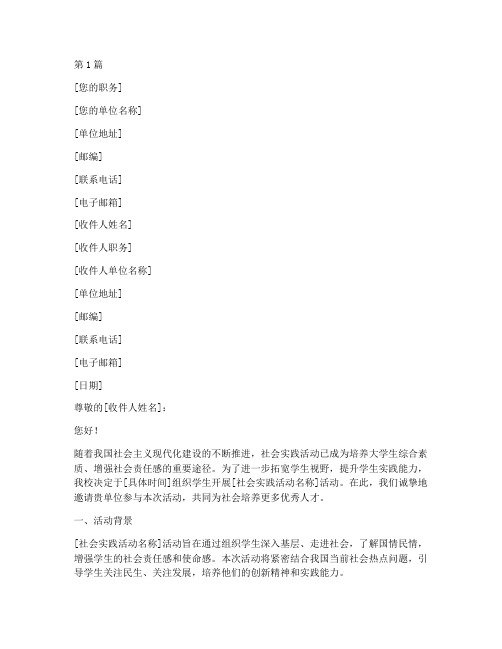 第 1 篇

[您的职务]

[您的单位名称]

[单位地址]

[邮编]

[联系电话]

[电子邮箱]

[收件人姓名]

[收件人职务]

[收件人单位名称]

[单位地址]

[邮编]

[联系电话]

[电子邮箱]

[日期]

尊敬的[收件人姓名]：

您好！

随着我国社会主义现代化建设的不断推进，社会实践活动已成为培养大学生综合素质、增强社会责任感的重要途径。为了进一步拓宽学生视野，提升学生实践能力，我校决定于[具体时间]组织学生开展[社会实践活动名称]活动。在此，我们诚挚地邀请贵单位参与本次活动，共同为社会培养更多优秀人才。

一、活动背景

[社会实践活动名称]活动旨在通过组织学生深入基层、走进社会，了解国情民情，增强学生的社会责任感和使命感。本次活动将紧密结合我国当前社会热点问题，引导学生关注民生、关注发展，培养他们的创新精神和实践能力。